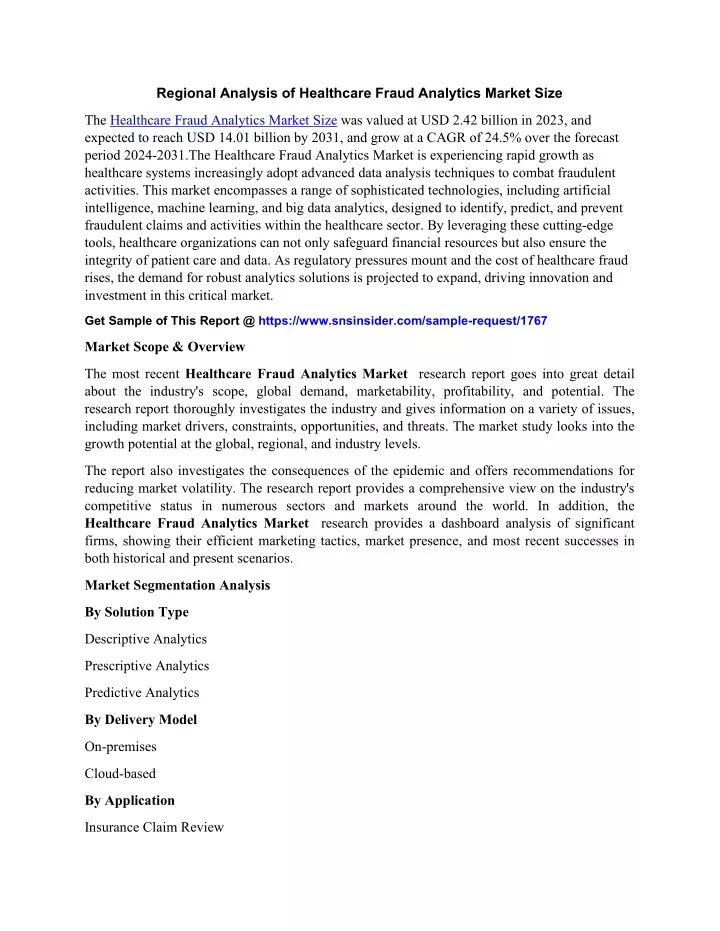 Regional Analysis of Healthcare Fraud Analytics Market Size

The Healthcare Fraud Analytics Market Size was valued at USD 2.42 billion in 2023, and expected to reach USD 14.01 billion by 2031, and grow at a CAGR of 24.5% over the forecast period 2024-2031.The Healthcare Fraud Analytics Market is experiencing rapid growth as healthcare systems increasingly adopt advanced data analysis techniques to combat fraudulent activities. This market encompasses a range of sophisticated technologies, including artificial intelligence, machine learning, and big data analytics, designed to identify, predict, and prevent fraudulent claims and activities within the healthcare sector. By leveraging these cutting-edge tools, healthcare organizations can not only safeguard financial resources but also ensure the integrity of patient care and data. As regulatory pressures mount and the cost of healthcare fraud rises, the demand for robust analytics solutions is projected to expand, driving innovation and investment in this critical market.

Get Sample of This Report @ https://www.snsinsider.com/sample-request/1767

Market Scope & Overview

The most recent Healthcare Fraud Analytics Market research report goes into great detail about the industry's scope, global demand, marketability, profitability, and potential. The research report thoroughly investigates the industry and gives information on a variety of issues, including market drivers, constraints, opportunities, and threats. The market study looks into the growth potential at the global, regional, and industry levels.

The report also investigates the consequences of the epidemic and offers recommendations for reducing market volatility. The research report provides a comprehensive view on the industry's competitive status in numerous sectors and markets around the world. In addition, the Healthcare Fraud Analytics Market research provides a dashboard analysis of significant firms, showing their efficient marketing tactics, market presence, and most recent successes in both historical and present scenarios.

Market Segmentation Analysis

By Solution Type

Descriptive Analytics

Prescriptive Analytics

Predictive Analytics

By Delivery Model

On-premises

Cloud-based

By Application

Insurance Claim Review